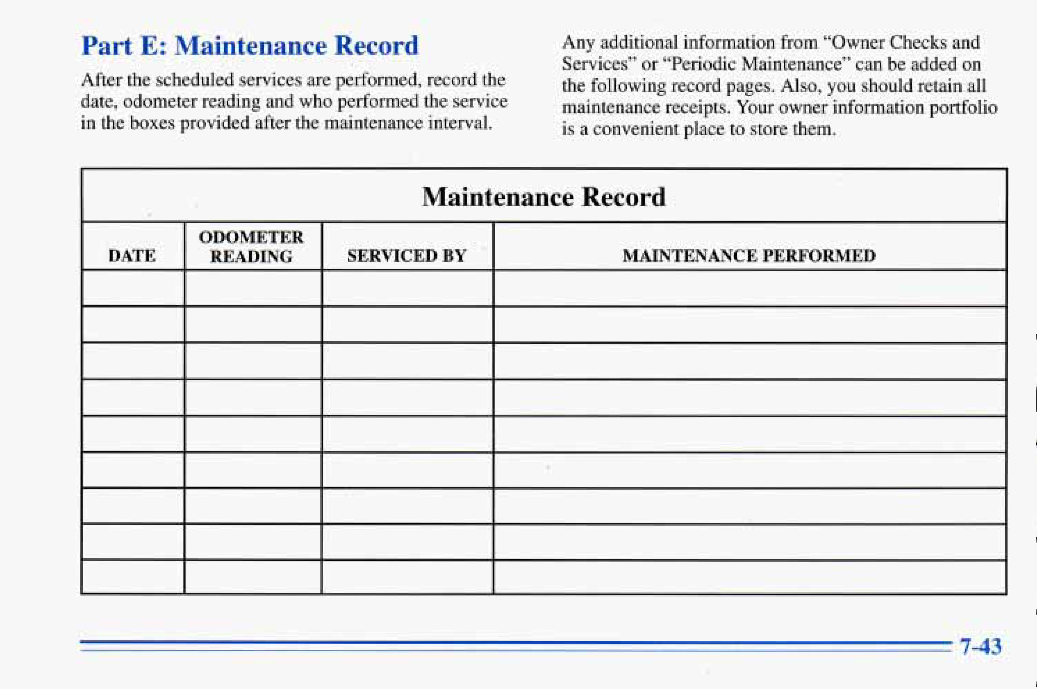 Part E: Maintenance Record

After the scheduled services are performed, record the date, odometer reading and who performed the service in the boxes provided after the maintenance interval.

Any additional information from "Owner Checks and Services" or "Periodic Maintenance" can be added on the following record pages. Also, you should retain all maintenance receipts. Your owner information portfolio is a convenient place to store them.

Maintenance Record

| DATE | ODOMETER READING | SERVICED BY | MAINTENANCE PERFORMED |
|---|---|---|---|
| | | | |
| | | | |
| | | | |
| | | | |
| | | | |
| | | | |
| | | | |
| | | | |
| | | | |

7-43